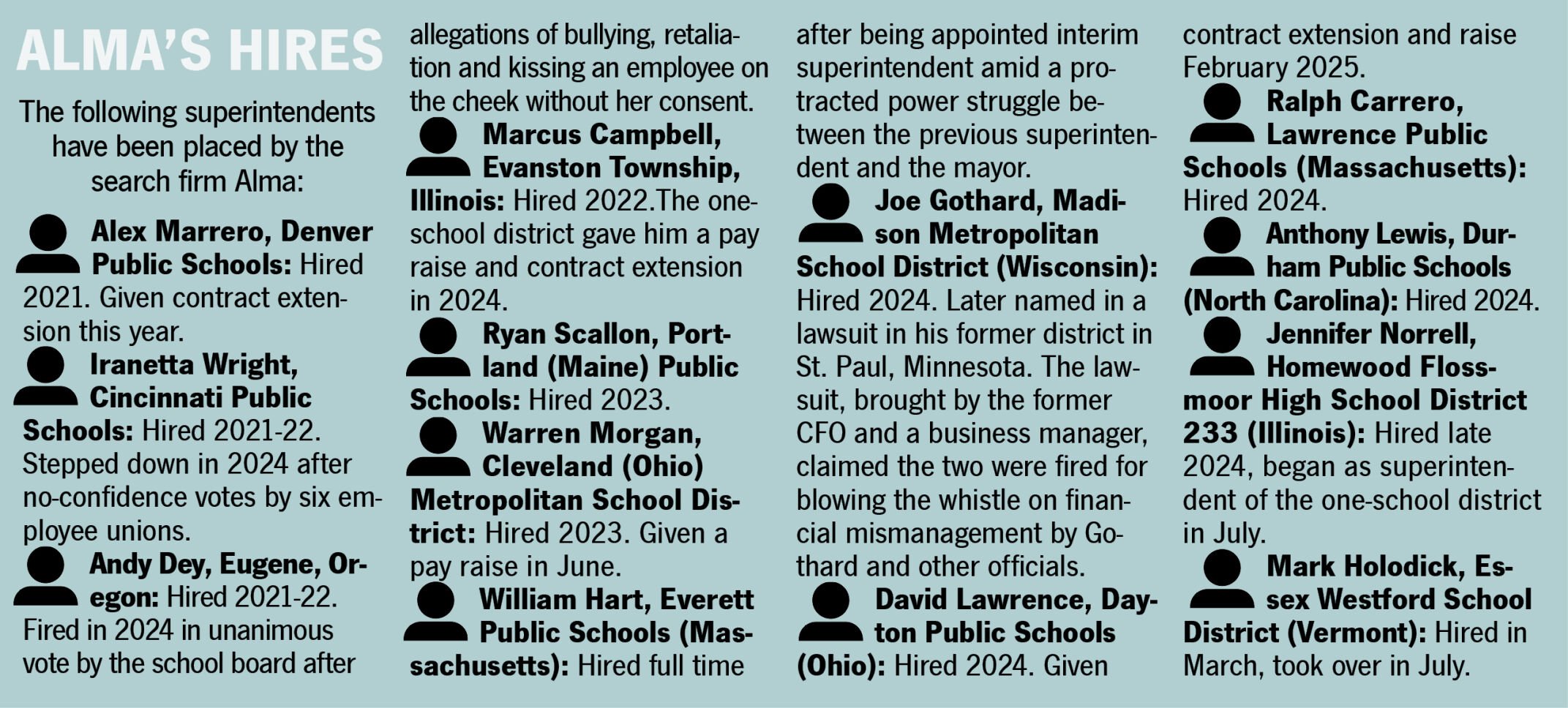 ALMA'S HIRES

The following superintendents have been placed by the search firm Alma:

Alex Marrero, Denver Public Schools: Hired 2021. Given contract extension this year.

Iranetta Wright, Cincinnati Public Schools: Hired 2021-22. Stepped down in 2024 after no-confidence votes by six employee unions.

Andy Dey, Eugene, Oregon: Hired 2021-22. Fired in 2024 in unanimous vote by the school board after allegations of bullying, retaliation and kissing an employee on the cheek without her consent.

Marcus Campbell, Evanston Township, Illinois: Hired 2022.The one-school district gave him a pay raise and contract extension in 2024.

Ryan Scallon, Portland (Maine) Public Schools: Hired 2023.

Warren Morgan, Cleveland (Ohio) Metropolitan School District: Hired 2023. Given a pay raise in June.

William Hart, Everett Public Schools (Massachusetts): Hired full time after being appointed interim superintendent amid a protracted power struggle between the previous superintendent and the mayor.

Joe Gothard, Madison Metropolitan School District (Wisconsin): Hired 2024. Later named in a lawsuit in his former district in St. Paul, Minnesota. The lawsuit, brought by the former CFO and a business manager, claimed the two were fired for blowing the whistle on financial mismanagement by Gothard and other officials.

David Lawrence, Dayton Public Schools (Ohio): Hired 2024. Given contract extension and raise February 2025.

Ralph Carrero, Lawrence Public Schools (Massachusetts): Hired 2024.

Anthony Lewis, Durham Public Schools (North Carolina): Hired 2024.

Jennifer Norrell, Homewood Flossmoor High School District 233 (Illinois): Hired late 2024, began as superintendent of the one-school district in July.

Mark Holodick, Essex Westford School District (Vermont): Hired in March, took over in July.